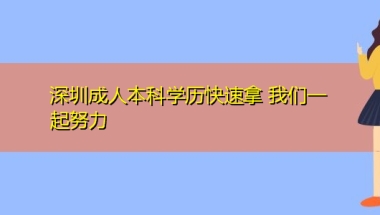 深圳成人本科学历快速拿 我们一起努力